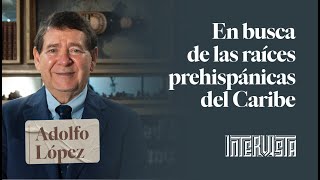 En busca de las raíces prehispánicas del Caribe

Adolfo López

INTERVISTA